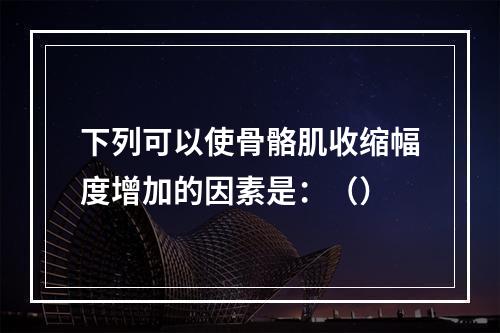 下列可以使骨骼肌收缩幅度增加的因素是：（）